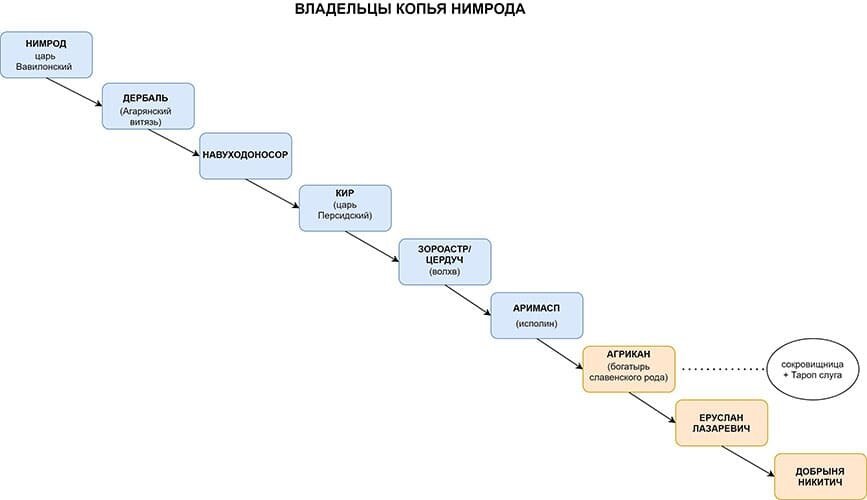 ВЛАДЕЛЬЦЫ КОПЬЯ НИМРОДА

НИМРОД
царь
Вавилонский

ДЕРБАЛЬ
(Агарянский витязь)

НАВУХОДОНОСОР

КИР
(царь Персидский)

ЗОРОАСТР/
ЦЕРДУЧ
(волхв)

АРИМАСП
(исполин)

АГРИКАН
(богатырь славенского рода)

сокровищница
+ Тароп слуга

ЕРУСЛАН
ЛАЗАРЕВИЧ

ДОБРЫНЯ
НИКИТИЧ